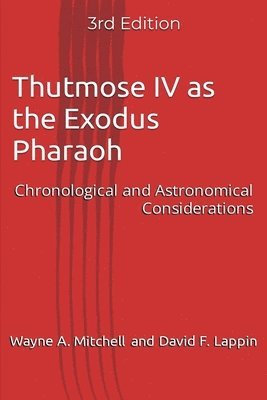 3rd Edition

Thutmose IV as the Exodus Pharaoh

Chronological and Astronomical Considerations

Wayne A. Mitchell and David F. Lappin